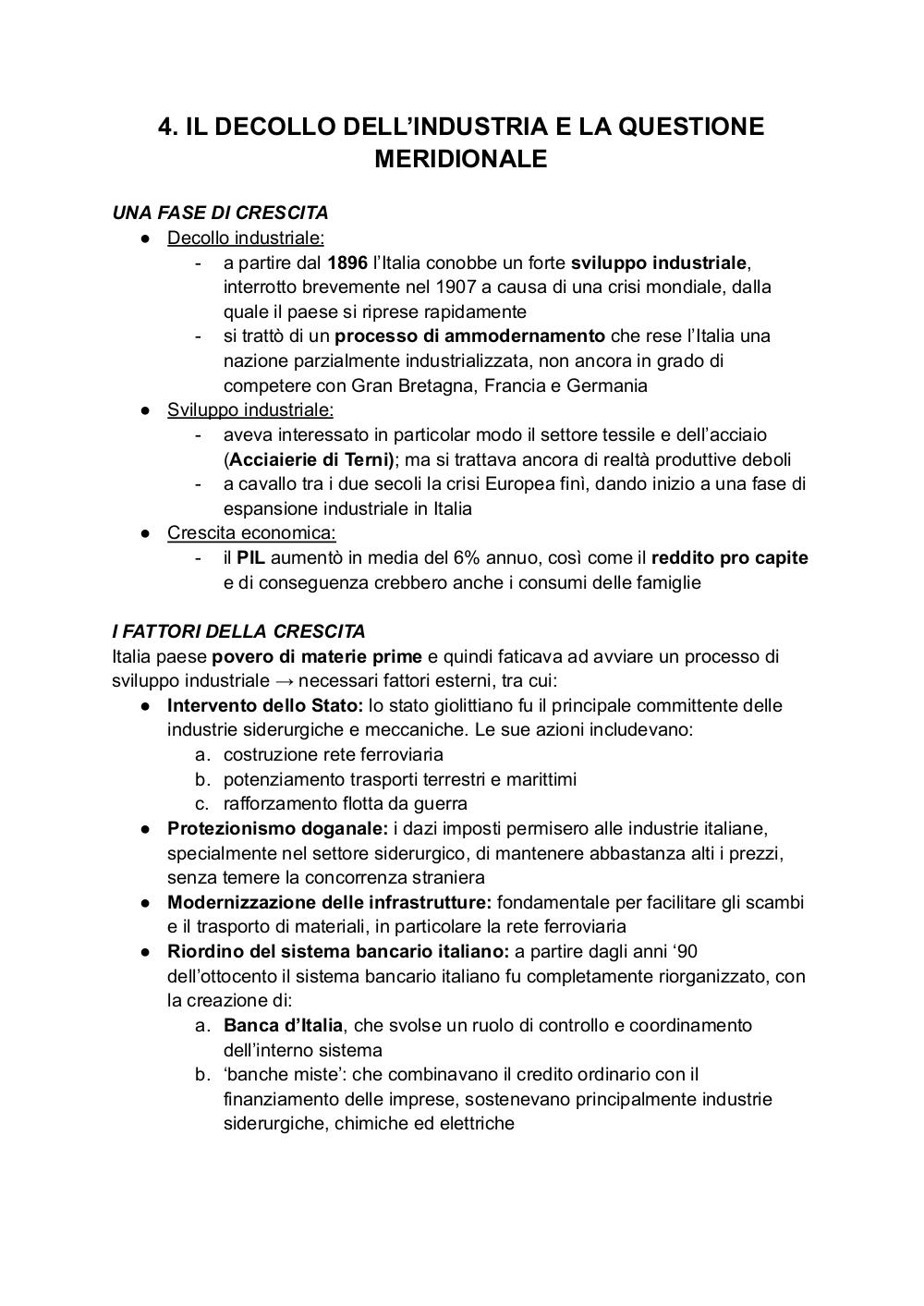 4. IL DECOLLO DELL'INDUSTRIA E LA QUESTIONE MERIDIONALE

UNA FASE DI CRESCITA
● Decollo industriale:
- a partire dal 1896 l'Italia conobbe un forte sviluppo industriale, interrotto brevemente nel 1907 a causa di una crisi mondiale, dalla quale il paese si riprese rapidamente
- si trattò di un processo di ammodernamento che rese l'Italia una nazione parzialmente industrializzata, non ancora in grado di competere con Gran Bretagna, Francia e Germania
● Sviluppo industriale:
- aveva interessato in particolar modo il settore tessile e dell'acciaio (Acciaierie di Terni); ma si trattava ancora di realtà produttive deboli
- a cavallo tra i due secoli la crisi Europea finì, dando inizio a una fase di espansione industriale in Italia
● Crescita economica:
- il PIL aumentò in media del 6% annuo, così come il reddito pro capite e di conseguenza crebbero anche i consumi delle famiglie

I FATTORI DELLA CRESCITA
Italia paese povero di materie prime e quindi faticava ad avviare un processo di sviluppo industriale → necessari fattori esterni, tra cui:
● Intervento dello Stato: lo stato giolittiano fu il principale committente delle industrie siderurgiche e meccaniche. Le sue azioni includevano:
a. costruzione rete ferroviaria
b. potenziamento trasporti terrestri e marittimi
c. rafforzamento flotta da guerra
● Protezionismo doganale: i dazi imposti permisero alle industrie italiane, specialmente nel settore siderurgico, di mantenere abbastanza alti i prezzi, senza temere la concorrenza straniera
● Modernizzazione delle infrastrutture: fondamentale per facilitare gli scambi e il trasporto di materiali, in particolare la rete ferroviaria
● Riordino del sistema bancario italiano: a partire dagli anni '90 dell'ottocento il sistema bancario italiano fu completamente riorganizzato, con la creazione di:
a. Banca d'Italia, che svolse un ruolo di controllo e coordinamento dell'interno sistema
b. 'banche miste': che combinavano il credito ordinario con il finanziamento delle imprese, sostenevano principalmente industrie siderurgiche, chimiche ed elettriche